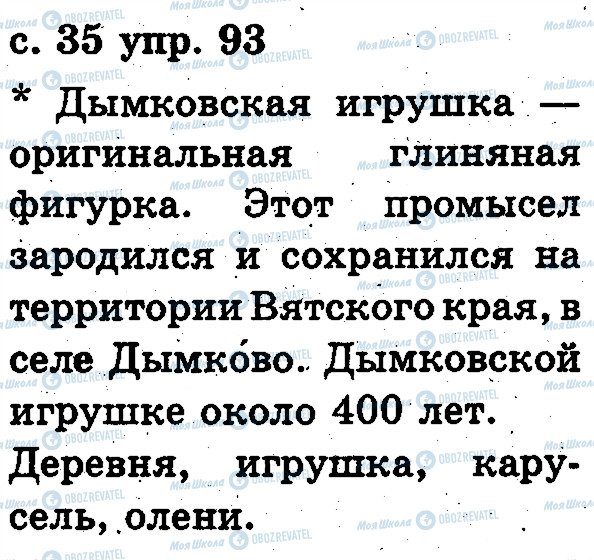 с. 35 упр. 93

* Дымковская игрушка — оригинальная глиняная фигурка. Этот промысел зародился и сохранился на территории Вятского края, в селе Дымко́во. Дымковской игрушке около 400 лет.

Деревня, игрушка, карусель, олени.

Моя Школа OBOZREVATEL